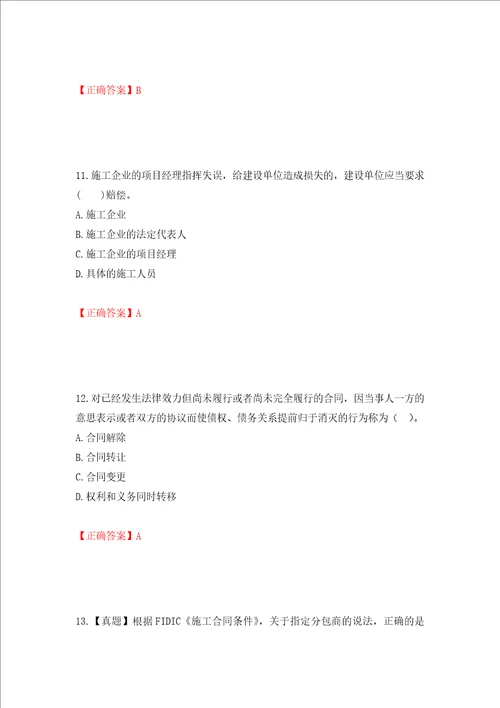 【正确答案】B

11.施工企业的项目经理指挥失误，给建设单位造成损失的，建设单位应当要求（　　）赔偿。
A.施工企业
B.施工企业的法定代表人
C.施工企业的项目经理
D.具体的施工人员

【正确答案】A

12.对已经发生法律效力但尚未履行或者尚未完全履行的合同，因当事人一方的意思表示或者双方的协议而使债权、债务关系提前归于消灭的行为称为（　）。
A.合同解除
B.合同转让
C.合同变更
D.权利和义务同时转移

【正确答案】A

13.【真题】根据FIDIC《施工合同条件》，关于指定分包商的说法，正确的是